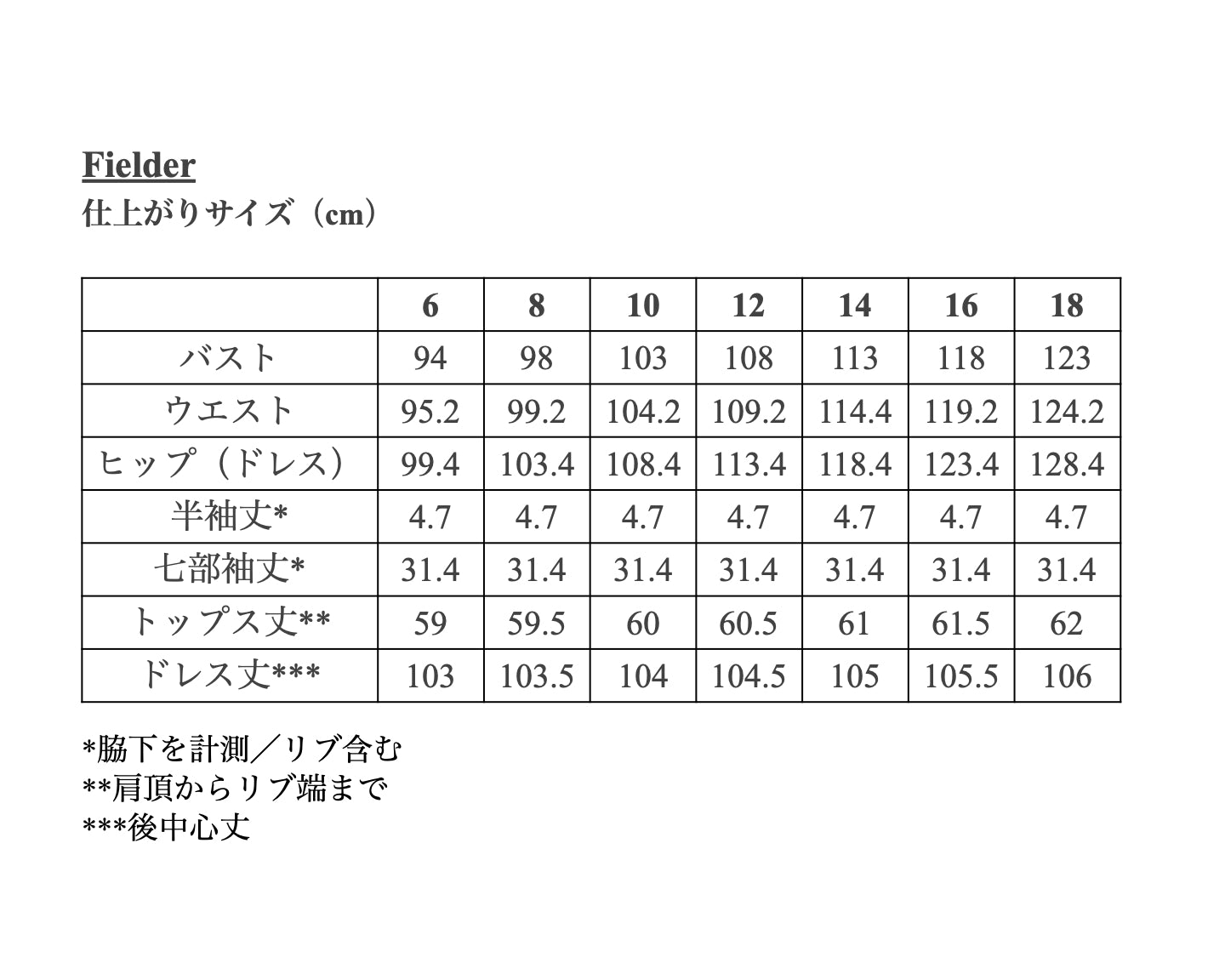 Fielder
仕上がりサイズ（cm）

| | 6 | 8 | 10 | 12 | 14 | 16 | 18 |
|---|---|---|---|---|---|---|---|
| バスト | 94 | 98 | 103 | 108 | 113 | 118 | 123 |
| ウエスト | 95.2 | 99.2 | 104.2 | 109.2 | 114.4 | 119.2 | 124.2 |
| ヒップ（ドレス） | 99.4 | 103.4 | 108.4 | 113.4 | 118.4 | 123.4 | 128.4 |
| 半袖丈* | 4.7 | 4.7 | 4.7 | 4.7 | 4.7 | 4.7 | 4.7 |
| 七部袖丈* | 31.4 | 31.4 | 31.4 | 31.4 | 31.4 | 31.4 | 31.4 |
| トップス丈** | 59 | 59.5 | 60 | 60.5 | 61 | 61.5 | 62 |
| ドレス丈*** | 103 | 103.5 | 104 | 104.5 | 105 | 105.5 | 106 |

*脇下を計測／リブ含む
**肩頂からリブ端まで
***後中心丈